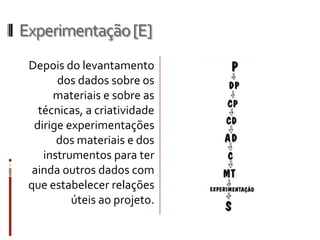 Experimentação [E]

Depois do levantamento dos dados sobre os materiais e sobre as técnicas, a criatividade dirige experimentações dos materiais e dos instrumentos para ter ainda outros dados com que estabelecer relações úteis ao projeto.

P
DP
CP
CD
AD
C
MT
EXPERIMENTAÇÃO
S